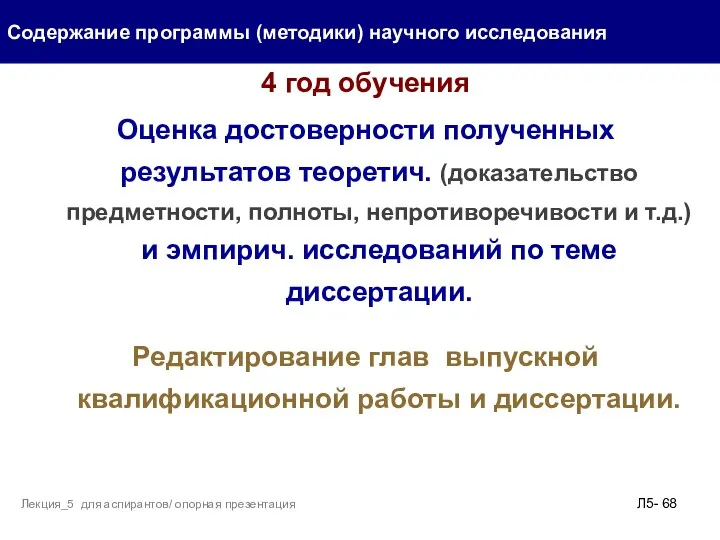 Содержание программы (методики) научного исследования

4 год обучения

Оценка достоверности полученных результатов теоретич. (доказательство предметности, полноты, непротиворечивости и т.д.) и эмпирич. исследований по теме диссертации.

Редактирование глав выпускной квалификационной работы и диссертации.

Лекция_5 для аспирантов/ опорная презентация

Л5- 68